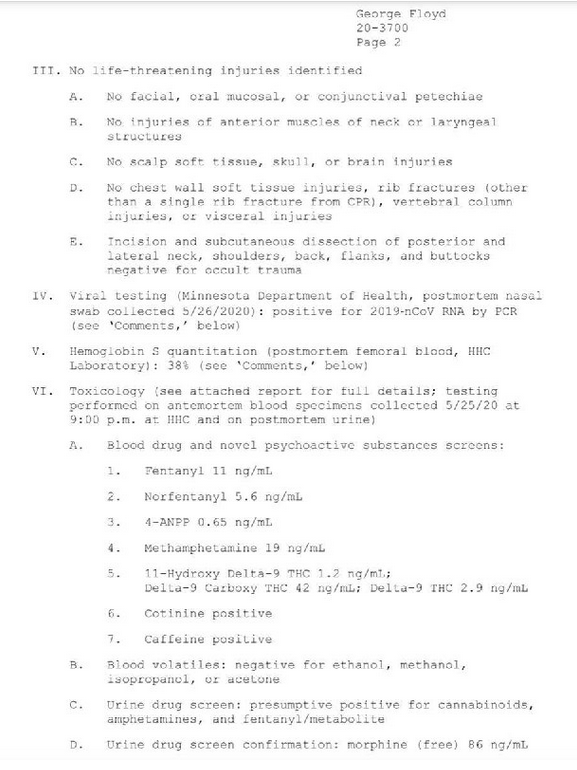 George Floyd
20-3700
Page 2

III. No life-threatening injuries identified

A. No facial, oral mucosal, or conjunctival petechiae

B. No injuries of anterior muscles of neck or laryngeal structures

C. No scalp soft tissue, skull, or brain injuries

D. No chest wall soft tissue injuries, rib fractures (other than a single rib fracture from CPR), vertebral column injuries, or visceral injuries

E. Incision and subcutaneous dissection of posterior and lateral neck, shoulders, back, flanks, and buttocks negative for occult trauma

IV. Viral testing (Minnesota Department of Health, postmortem nasal swab collected 5/26/2020): positive for 2019-nCoV RNA by PCR (see 'Comments,' below)

V. Hemoglobin S quantitation (postmortem femoral blood, HHC Laboratory): 38% (see 'Comments,' below)

VI. Toxicology (see attached report for full details; testing performed on antemortem blood specimens collected 5/25/20 at 9:00 p.m. at HHC and on postmortem urine)

A. Blood drug and novel psychoactive substances screens:

1. Fentanyl 11 ng/mL

2. Norfentanyl 5.6 ng/mL

3. 4-ANPP 0.65 ng/mL

4. Methamphetamine 19 ng/mL

5. 11-Hydroxy Delta-9 THC 1.2 ng/mL;
Delta-9 Carboxy THC 42 ng/mL; Delta-9 THC 2.9 ng/mL

6. Cotinine positive

7. Caffeine positive

B. Blood volatiles: negative for ethanol, methanol, isopropanol, or acetone

C. Urine drug screen: presumptive positive for cannabinoids, amphetamines, and fentanyl/metabolite

D. Urine drug screen confirmation: morphine (free) 86 ng/mL